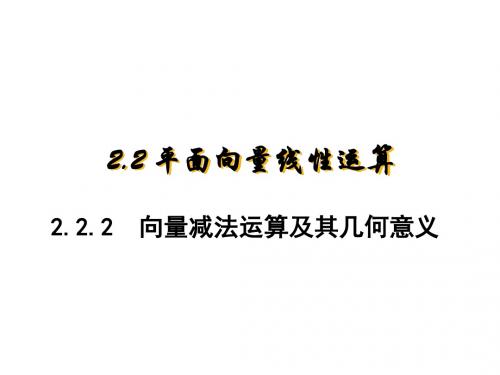 2.2 平面向量线性运算

2.2.2　向量减法运算及其几何意义